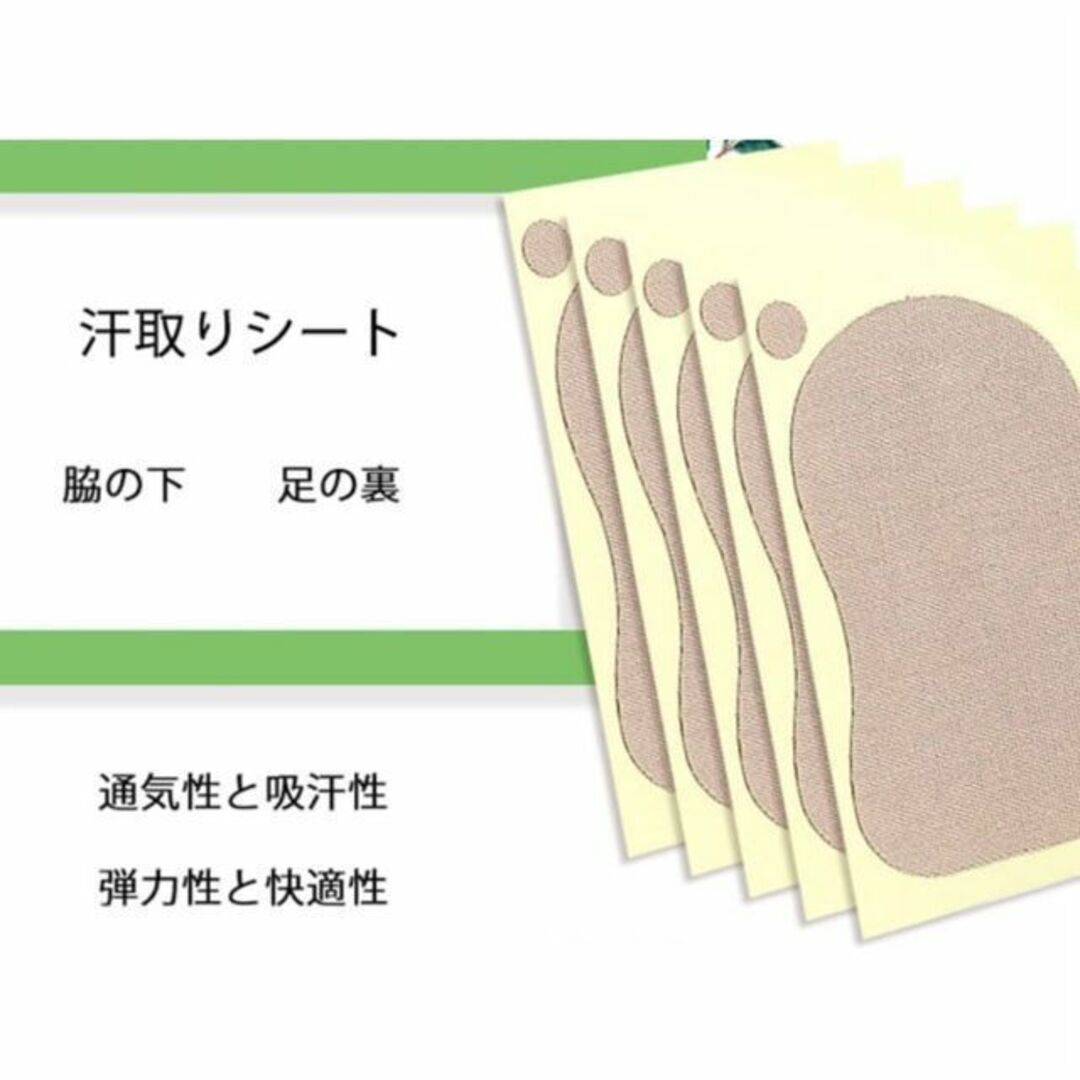 汗取りシート

脇の下　　足の裏

通気性と吸汗性

弾力性と快適性